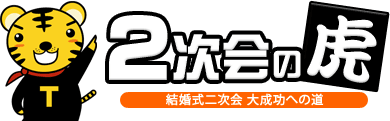 T

2次会の虎

結婚式二次会 大成功への道